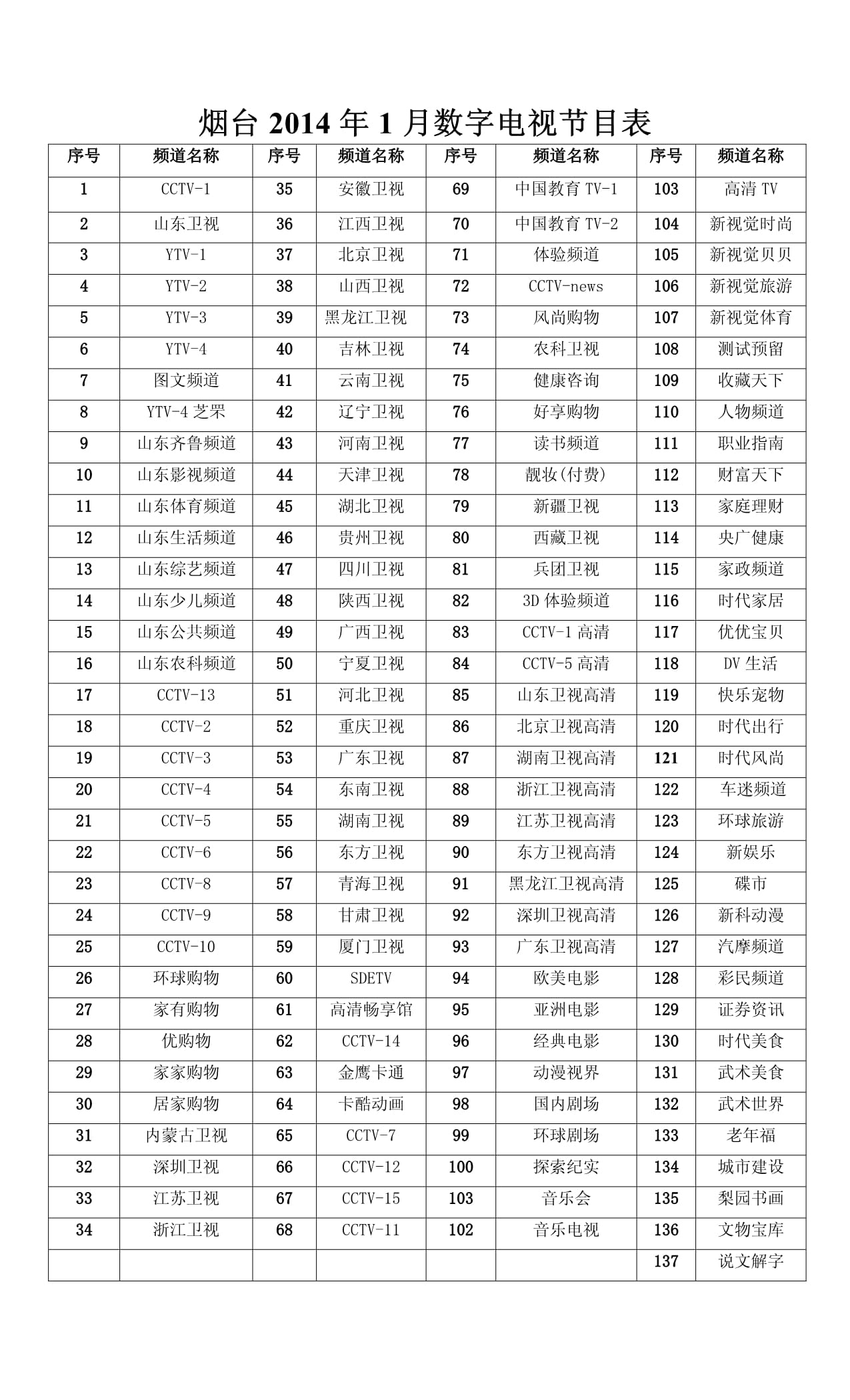 烟台 2014 年 1 月数字电视节目表

| 序号 | 频道名称 | 序号 | 频道名称 | 序号 | 频道名称 | 序号 | 频道名称 |
|---|---|---|---|---|---|---|---|
| 1 | CCTV-1 | 35 | 安徽卫视 | 69 | 中国教育 TV-1 | 103 | 高清 TV |
| 2 | 山东卫视 | 36 | 江西卫视 | 70 | 中国教育 TV-2 | 104 | 新视觉时尚 |
| 3 | YTV-1 | 37 | 北京卫视 | 71 | 体验频道 | 105 | 新视觉贝贝 |
| 4 | YTV-2 | 38 | 山西卫视 | 72 | CCTV-news | 106 | 新视觉旅游 |
| 5 | YTV-3 | 39 | 黑龙江卫视 | 73 | 风尚购物 | 107 | 新视觉体育 |
| 6 | YTV-4 | 40 | 吉林卫视 | 74 | 农科卫视 | 108 | 测试预留 |
| 7 | 图文频道 | 41 | 云南卫视 | 75 | 健康咨询 | 109 | 收藏天下 |
| 8 | YTV-4 芝罘 | 42 | 辽宁卫视 | 76 | 好享购物 | 110 | 人物频道 |
| 9 | 山东齐鲁频道 | 43 | 河南卫视 | 77 | 读书频道 | 111 | 职业指南 |
| 10 | 山东影视频道 | 44 | 天津卫视 | 78 | 靓妆(付费) | 112 | 财富天下 |
| 11 | 山东体育频道 | 45 | 湖北卫视 | 79 | 新疆卫视 | 113 | 家庭理财 |
| 12 | 山东生活频道 | 46 | 贵州卫视 | 80 | 西藏卫视 | 114 | 央广健康 |
| 13 | 山东综艺频道 | 47 | 四川卫视 | 81 | 兵团卫视 | 115 | 家政频道 |
| 14 | 山东少儿频道 | 48 | 陕西卫视 | 82 | 3D 体验频道 | 116 | 时代家居 |
| 15 | 山东公共频道 | 49 | 广西卫视 | 83 | CCTV-1 高清 | 117 | 优优宝贝 |
| 16 | 山东农科频道 | 50 | 宁夏卫视 | 84 | CCTV-5 高清 | 118 | DV 生活 |
| 17 | CCTV-13 | 51 | 河北卫视 | 85 | 山东卫视高清 | 119 | 快乐宠物 |
| 18 | CCTV-2 | 52 | 重庆卫视 | 86 | 北京卫视高清 | 120 | 时代出行 |
| 19 | CCTV-3 | 53 | 广东卫视 | 87 | 湖南卫视高清 | 121 | 时代风尚 |
| 20 | CCTV-4 | 54 | 东南卫视 | 88 | 浙江卫视高清 | 122 | 车迷频道 |
| 21 | CCTV-5 | 55 | 湖南卫视 | 89 | 江苏卫视高清 | 123 | 环球旅游 |
| 22 | CCTV-6 | 56 | 东方卫视 | 90 | 东方卫视高清 | 124 | 新娱乐 |
| 23 | CCTV-8 | 57 | 青海卫视 | 91 | 黑龙江卫视高清 | 125 | 碟市 |
| 24 | CCTV-9 | 58 | 甘肃卫视 | 92 | 深圳卫视高清 | 126 | 新科动漫 |
| 25 | CCTV-10 | 59 | 厦门卫视 | 93 | 广东卫视高清 | 127 | 汽摩频道 |
| 26 | 环球购物 | 60 | SDETV | 94 | 欧美电影 | 128 | 彩民频道 |
| 27 | 家有购物 | 61 | 高清畅享馆 | 95 | 亚洲电影 | 129 | 证券资讯 |
| 28 | 优购物 | 62 | CCTV-14 | 96 | 经典电影 | 130 | 时代美食 |
| 29 | 家家购物 | 63 | 金鹰卡通 | 97 | 动漫视界 | 131 | 武术美食 |
| 30 | 居家购物 | 64 | 卡酷动画 | 98 | 国内剧场 | 132 | 武术世界 |
| 31 | 内蒙古卫视 | 65 | CCTV-7 | 99 | 环球剧场 | 133 | 老年福 |
| 32 | 深圳卫视 | 66 | CCTV-12 | 100 | 探索纪实 | 134 | 城市建设 |
| 33 | 江苏卫视 | 67 | CCTV-15 | 103 | 音乐会 | 135 | 梨园书画 |
| 34 | 浙江卫视 | 68 | CCTV-11 | 102 | 音乐电视 | 136 | 文物宝库 |
| | | | | | | 137 | 说文解字 |